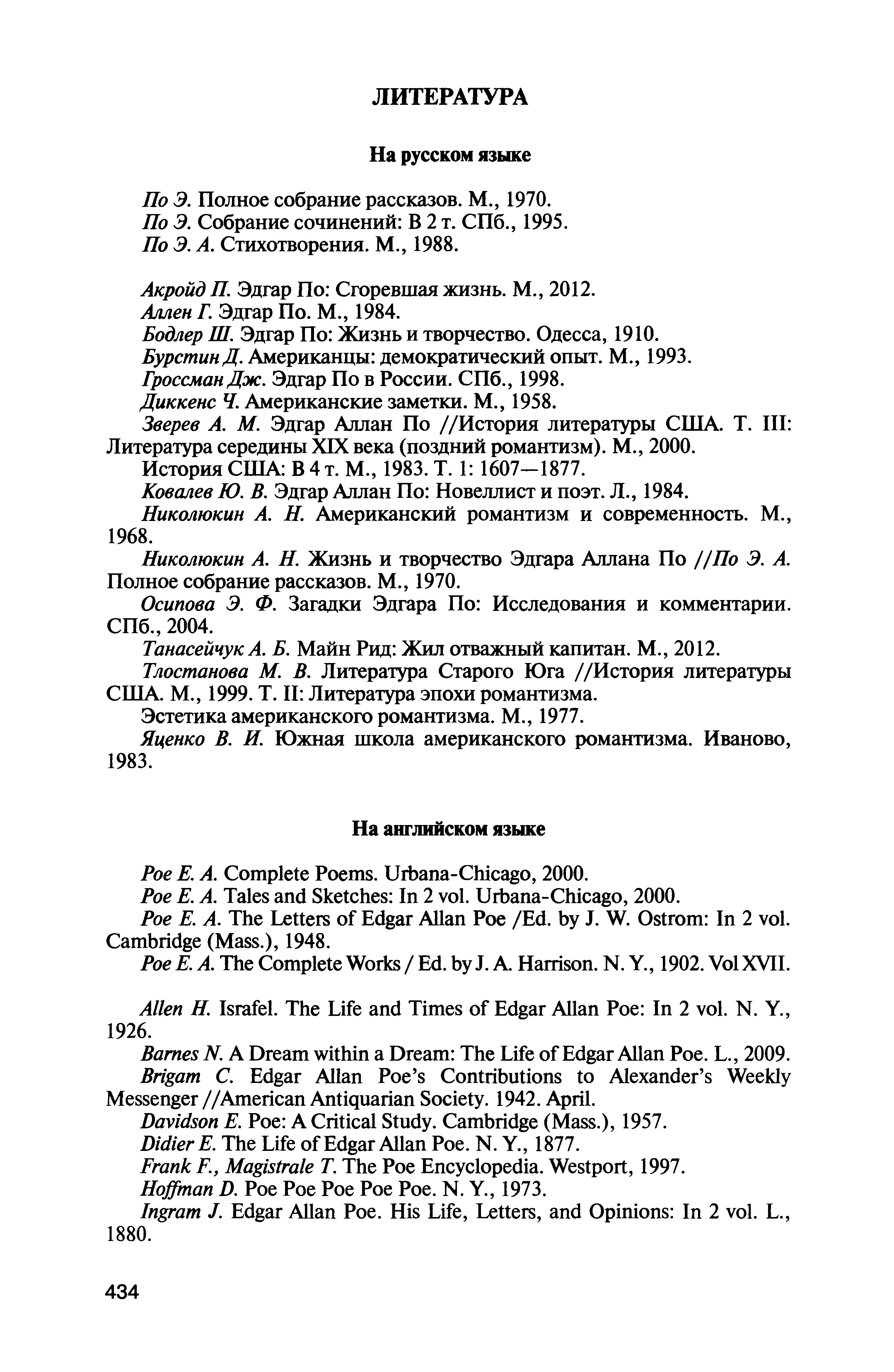 ЛИТЕРАТУРА

На русском языке

По Э. Полное собрание рассказов. М., 1970.
По Э. Собрание сочинений: В 2 т. СПб., 1995.
По Э. А. Стихотворения. М., 1988.

Акройд П. Эдгар По: Сгоревшая жизнь. М., 2012.
Аллен Г. Эдгар По. М., 1984.
Бодлер Ш. Эдгар По: Жизнь и творчество. Одесса, 1910.
Бурстин Д. Американцы: демократический опыт. М., 1993.
Гроссман Дж. Эдгар По в России. СПб., 1998.
Диккенс Ч. Американские заметки. М., 1958.
Зверев А. М. Эдгар Аллан По //История литературы США. Т. III: Литература середины XIX века (поздний романтизм). М., 2000.
История США: В 4 т. М., 1983. Т. 1: 1607—1877.
Ковалев Ю. В. Эдгар Аллан По: Новеллист и поэт. Л., 1984.
Николюкин А. Н. Американский романтизм и современность. М., 1968.
Николюкин А. Н. Жизнь и творчество Эдгара Аллана По //По Э. А. Полное собрание рассказов. М., 1970.
Осипова Э. Ф. Загадки Эдгара По: Исследования и комментарии. СПб., 2004.
Танасейчук А. Б. Майн Рид: Жил отважный капитан. М., 2012.
Тлостанова М. В. Литература Старого Юга //История литературы США. М., 1999. Т. II: Литература эпохи романтизма.
Эстетика американского романтизма. М., 1977.
Яценко В. И. Южная школа американского романтизма. Иваново, 1983.

На английском языке

Poe E. A. Complete Poems. Urbana-Chicago, 2000.
Poe E. A. Tales and Sketches: In 2 vol. Urbana-Chicago, 2000.
Poe E. A. The Letters of Edgar Allan Poe /Ed. by J. W. Ostrom: In 2 vol. Cambridge (Mass.), 1948.
Poe E. A. The Complete Works / Ed. by J. A. Harrison. N. Y., 1902. Vol XVII.

Allen H. Israfel. The Life and Times of Edgar Allan Poe: In 2 vol. N. Y., 1926.
Barnes N. A Dream within a Dream: The Life of Edgar Allan Poe. L., 2009.
Brigam C. Edgar Allan Poe's Contributions to Alexander's Weekly Messenger //American Antiquarian Society. 1942. April.
Davidson E. Poe: A Critical Study. Cambridge (Mass.), 1957.
Didier E. The Life of Edgar Allan Poe. N. Y., 1877.
Frank F., Magistrale T. The Poe Encyclopedia. Westport, 1997.
Hoffman D. Poe Poe Poe Poe Poe. N. Y., 1973.
Ingram J. Edgar Allan Poe. His Life, Letters, and Opinions: In 2 vol. L., 1880.

434